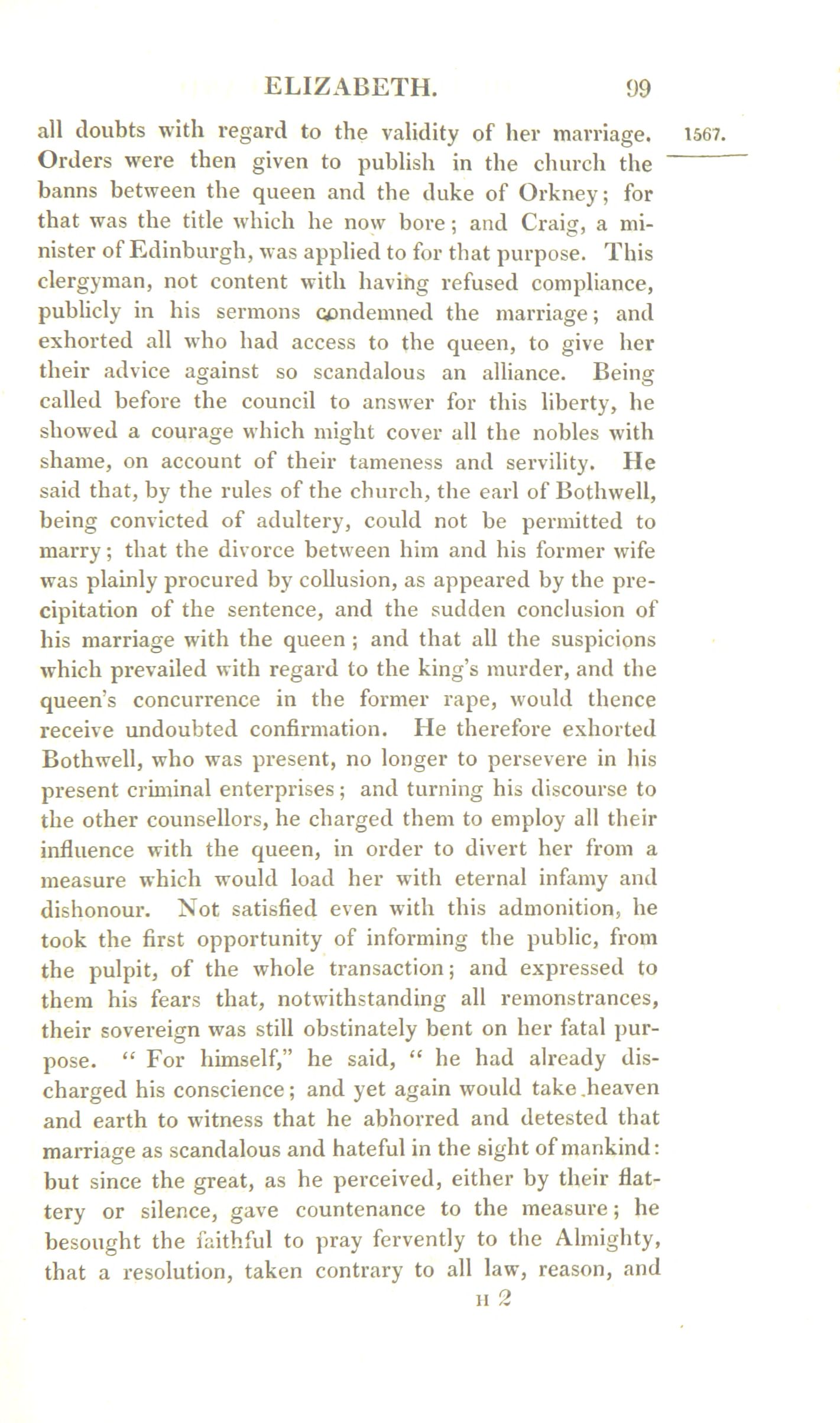 ELIZABETH. 99

1567.

all doubts with regard to the validity of her marriage. Orders were then given to publish in the church the banns between the queen and the duke of Orkney; for that was the title which he now bore; and Craig, a minister of Edinburgh, was applied to for that purpose. This clergyman, not content with having refused compliance, publicly in his sermons condemned the marriage; and exhorted all who had access to the queen, to give her their advice against so scandalous an alliance. Being called before the council to answer for this liberty, he showed a courage which might cover all the nobles with shame, on account of their tameness and servility. He said that, by the rules of the church, the earl of Bothwell, being convicted of adultery, could not be permitted to marry; that the divorce between him and his former wife was plainly procured by collusion, as appeared by the precipitation of the sentence, and the sudden conclusion of his marriage with the queen; and that all the suspicions which prevailed with regard to the king's murder, and the queen's concurrence in the former rape, would thence receive undoubted confirmation. He therefore exhorted Bothwell, who was present, no longer to persevere in his present criminal enterprises; and turning his discourse to the other counsellors, he charged them to employ all their influence with the queen, in order to divert her from a measure which would load her with eternal infamy and dishonour. Not satisfied even with this admonition, he took the first opportunity of informing the public, from the pulpit, of the whole transaction; and expressed to them his fears that, notwithstanding all remonstrances, their sovereign was still obstinately bent on her fatal purpose. "For himself," he said, "he had already discharged his conscience; and yet again would take heaven and earth to witness that he abhorred and detested that marriage as scandalous and hateful in the sight of mankind: but since the great, as he perceived, either by their flattery or silence, gave countenance to the measure; he besought the faithful to pray fervently to the Almighty, that a resolution, taken contrary to all law, reason, and

H 2